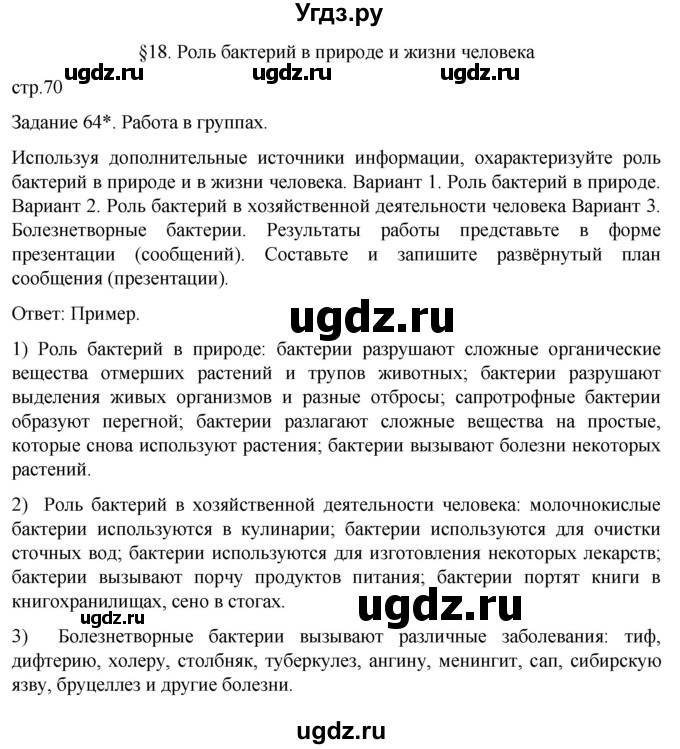 Угдз.ру

§18. Роль бактерий в природе и жизни человека

ugdz.ru ugdz.ru ugdz.ru

стр.70

Задание 64*. Работа в группах.

Используя дополнительные источники информации, охарактеризуйте роль бактерий в природе и в жизни человека. Вариант 1. Роль бактерий в природе. Вариант 2. Роль бактерий в хозяйственной деятельности человека Вариант 3. Болезнетворные бактерии. Результаты работы представьте в форме презентации (сообщений). Составьте и запишите развёрнутый план сообщения (презентации).

Ответ: Пример.

ugdz.ru

1) Роль бактерий в природе: бактерии разрушают сложные органические вещества отмерших растений и трупов животных; бактерии разрушают выделения живых организмов и разные отбросы; сапротрофные бактерии образуют перегной; бактерии разлагают сложные вещества на простые, которые снова используют растения; бактерии вызывают болезни некоторых растений.

2) Роль бактерий в хозяйственной деятельности человека: молочнокислые бактерии используются в кулинарии; бактерии используются для очистки сточных вод; бактерии используются для изготовления некоторых лекарств; бактерии вызывают порчу продуктов питания; бактерии портят книги в книгохранилищах, сено в стогах.

ugdz.ru

3) Болезнетворные бактерии вызывают различные заболевания: тиф, дифтерию, холеру, столбняк, туберкулез, ангину, менингит, сап, сибирскую язву, бруцеллез и другие болезни.

ugdz.ru